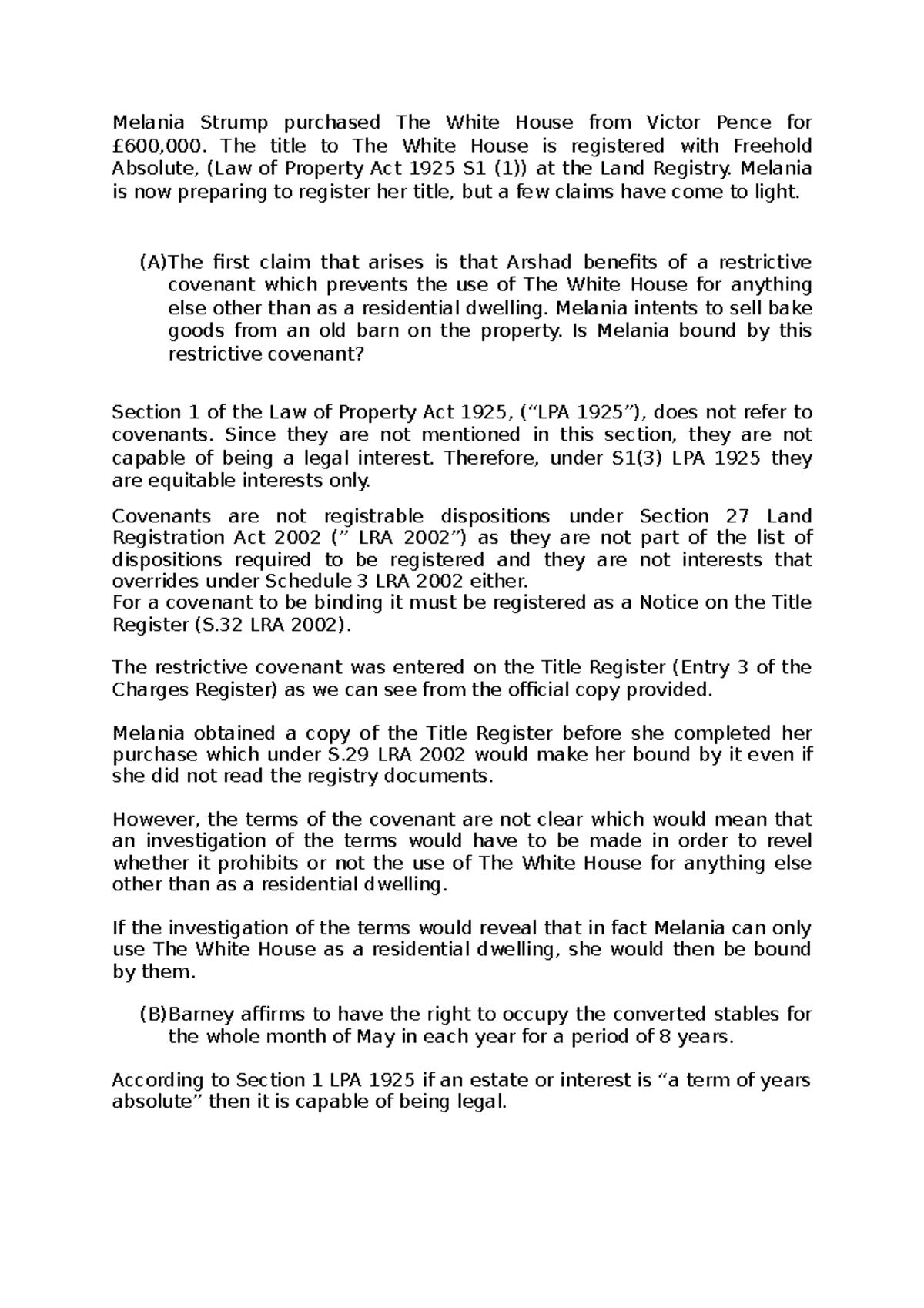 Melania Strump purchased The White House from Victor Pence for £600,000. The title to The White House is registered with Freehold Absolute, (Law of Property Act 1925 S1 (1)) at the Land Registry. Melania is now preparing to register her title, but a few claims have come to light.

(A)The first claim that arises is that Arshad benefits of a restrictive covenant which prevents the use of The White House for anything else other than as a residential dwelling. Melania intents to sell bake goods from an old barn on the property. Is Melania bound by this restrictive covenant?

Section 1 of the Law of Property Act 1925, (“LPA 1925”), does not refer to covenants. Since they are not mentioned in this section, they are not capable of being a legal interest. Therefore, under S1(3) LPA 1925 they are equitable interests only.

Covenants are not registrable dispositions under Section 27 Land Registration Act 2002 (” LRA 2002”) as they are not part of the list of dispositions required to be registered and they are not interests that overrides under Schedule 3 LRA 2002 either.
For a covenant to be binding it must be registered as a Notice on the Title Register (S.32 LRA 2002).

The restrictive covenant was entered on the Title Register (Entry 3 of the Charges Register) as we can see from the official copy provided.

Melania obtained a copy of the Title Register before she completed her purchase which under S.29 LRA 2002 would make her bound by it even if she did not read the registry documents.

However, the terms of the covenant are not clear which would mean that an investigation of the terms would have to be made in order to revel whether it prohibits or not the use of The White House for anything else other than as a residential dwelling.

If the investigation of the terms would reveal that in fact Melania can only use The White House as a residential dwelling, she would then be bound by them.

(B)Barney affirms to have the right to occupy the converted stables for the whole month of May in each year for a period of 8 years.

According to Section 1 LPA 1925 if an estate or interest is “a term of years absolute” then it is capable of being legal.